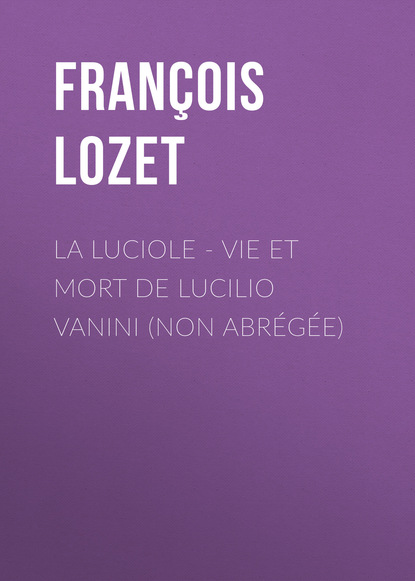 FRANÇOIS LOZET

LA LUCIOLE - VIE ET MORT DE LUCILIO VANINI (NON ABRÉGÉE)